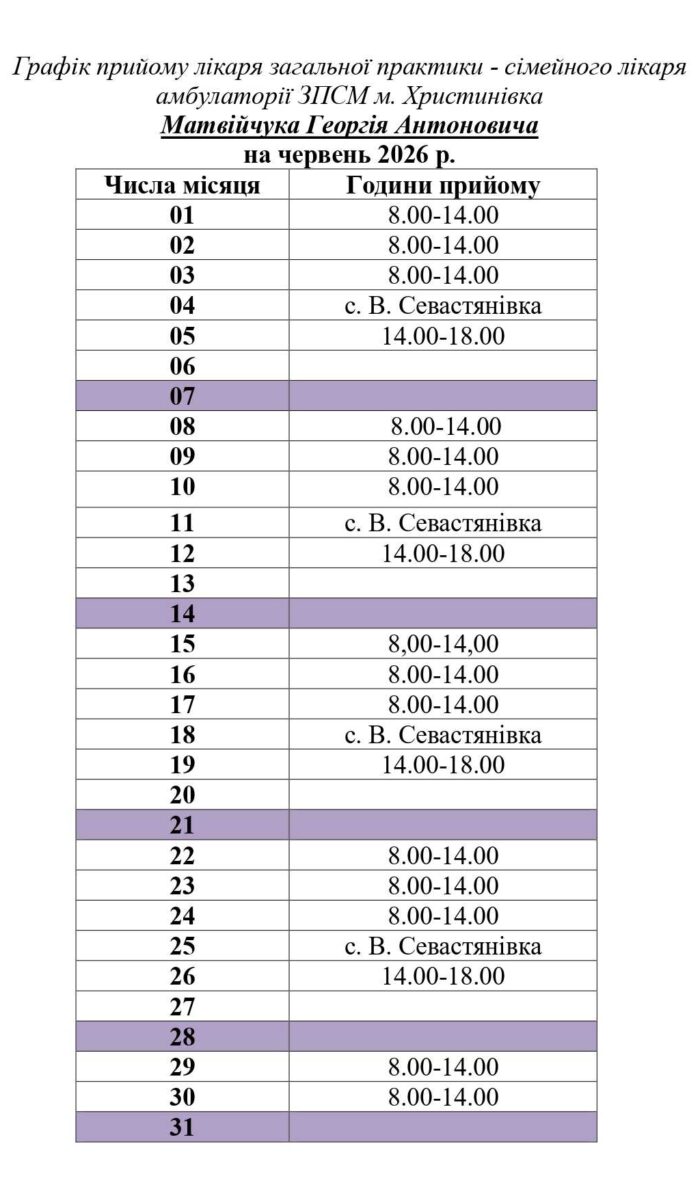 Графік прийому лікаря загальної практики - сімейного лікаря амбулаторії ЗПСМ м. Христинівка

Матвійчука Георгія Антоновича

на червень 2026 р.

| Числа місяця | Години прийому |
|---|---|
| 01 | 8.00-14.00 |
| 02 | 8.00-14.00 |
| 03 | 8.00-14.00 |
| 04 | с. В. Севастянівка |
| 05 | 14.00-18.00 |
| 06 | |
| 07 | |
| 08 | 8.00-14.00 |
| 09 | 8.00-14.00 |
| 10 | 8.00-14.00 |
| 11 | с. В. Севастянівка |
| 12 | 14.00-18.00 |
| 13 | |
| 14 | |
| 15 | 8,00-14,00 |
| 16 | 8.00-14.00 |
| 17 | 8.00-14.00 |
| 18 | с. В. Севастянівка |
| 19 | 14.00-18.00 |
| 20 | |
| 21 | |
| 22 | 8.00-14.00 |
| 23 | 8.00-14.00 |
| 24 | 8.00-14.00 |
| 25 | с. В. Севастянівка |
| 26 | 14.00-18.00 |
| 27 | |
| 28 | |
| 29 | 8.00-14.00 |
| 30 | 8.00-14.00 |
| 31 | |